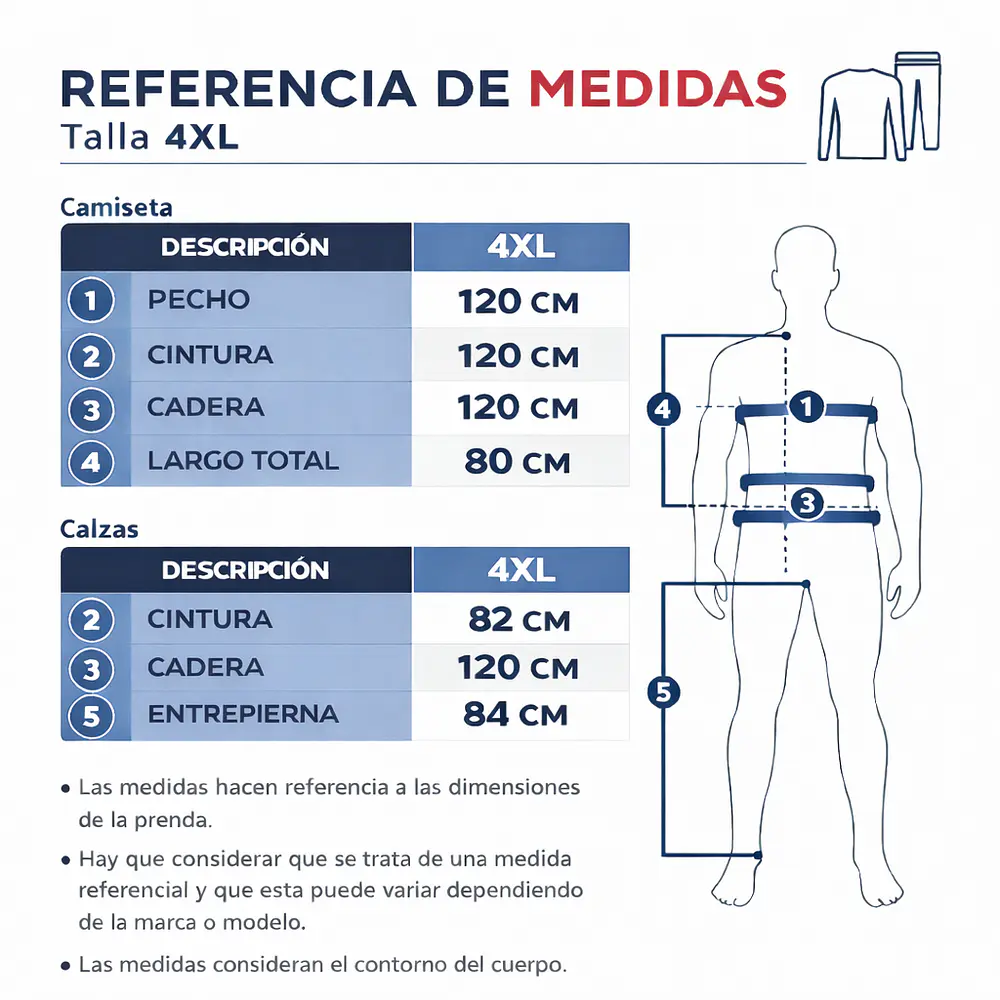 REFERENCIA DE MEDIDAS
Talla 4XL

Camiseta

| | DESCRIPCIÓN | 4XL |
|---|---|---|
| 1 | PECHO | 120 CM |
| 2 | CINTURA | 120 CM |
| 3 | CADERA | 120 CM |
| 4 | LARGO TOTAL | 80 CM |

Calzas

| | DESCRIPCIÓN | 4XL |
|---|---|---|
| 2 | CINTURA | 82 CM |
| 3 | CADERA | 120 CM |
| 5 | ENTREPIERNA | 84 CM |

• Las medidas hacen referencia a las dimensiones de la prenda.

• Hay que considerar que se trata de una medida referencial y que esta puede variar dependiendo de la marca o modelo.

• Las medidas consideran el contorno del cuerpo.

4
1
3
5